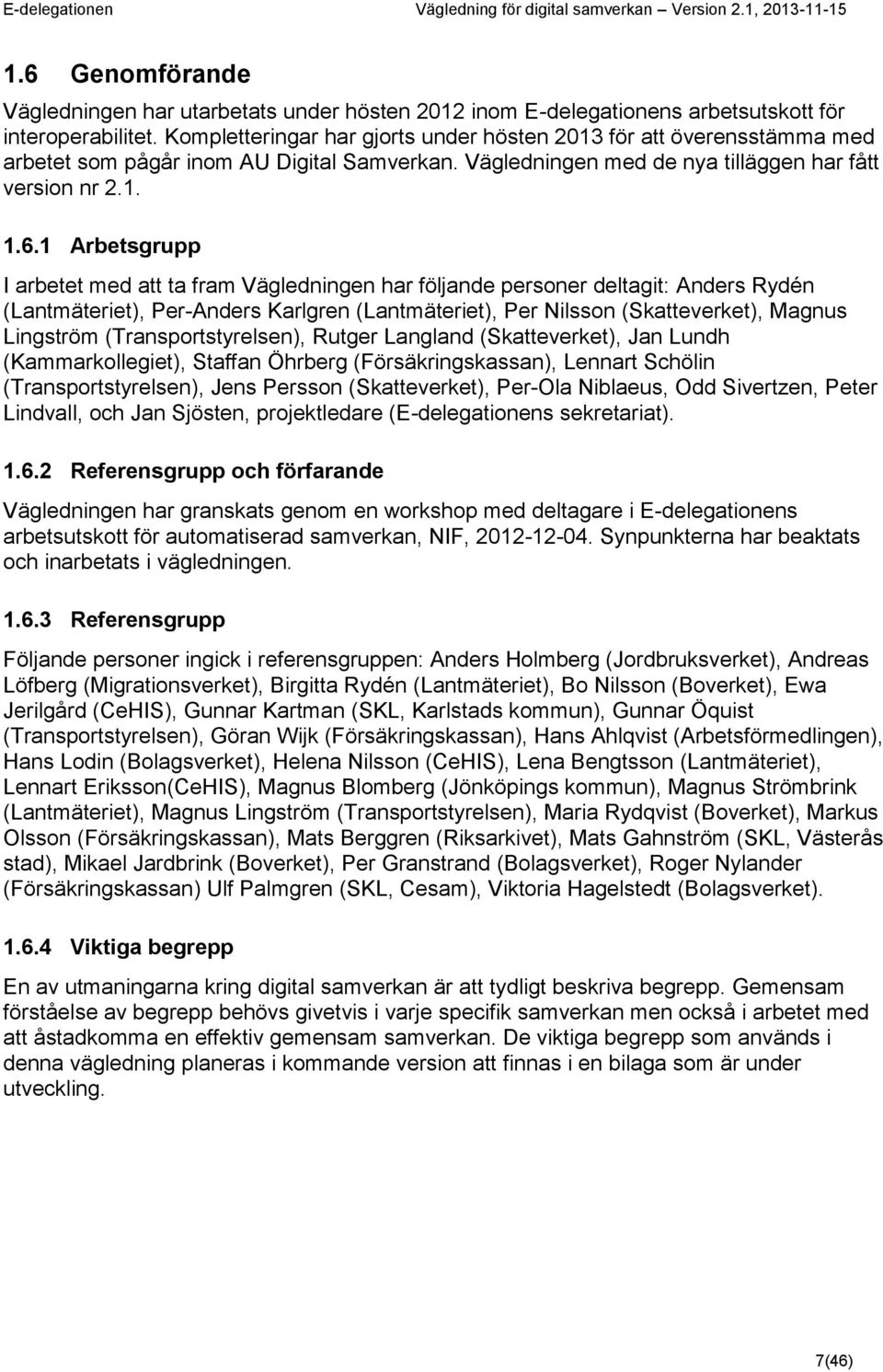 E-delegationen Vägledning för digital samverkan Version 2.1, 2013-11-15

1.6 Genomförande

Vägledningen har utarbetats under hösten 2012 inom E-delegationens arbetsutskott för interoperabilitet. Kompletteringar har gjorts under hösten 2013 för att överensstämma med arbetet som pågår inom AU Digital Samverkan. Vägledningen med de nya tilläggen har fått version nr 2.1.

1.6.1 Arbetsgrupp

I arbetet med att ta fram Vägledningen har följande personer deltagit: Anders Rydén (Lantmäteriet), Per-Anders Karlgren (Lantmäteriet), Per Nilsson (Skatteverket), Magnus Lingström (Transportstyrelsen), Rutger Langland (Skatteverket), Jan Lundh (Kammarkollegiet), Staffan Öhrberg (Försäkringskassan), Lennart Schölin (Transportstyrelsen), Jens Persson (Skatteverket), Per-Ola Niblaeus, Odd Sivertzen, Peter Lindvall, och Jan Sjösten, projektledare (E-delegationens sekretariat).

1.6.2 Referensgrupp och förfarande

Vägledningen har granskats genom en workshop med deltagare i E-delegationens arbetsutskott för automatiserad samverkan, NIF, 2012-12-04. Synpunkterna har beaktats och inarbetats i vägledningen.

1.6.3 Referensgrupp

Följande personer ingick i referensgruppen: Anders Holmberg (Jordbruksverket), Andreas Löfberg (Migrationsverket), Birgitta Rydén (Lantmäteriet), Bo Nilsson (Boverket), Ewa Jerilgård (CeHIS), Gunnar Kartman (SKL, Karlstads kommun), Gunnar Öquist (Transportstyrelsen), Göran Wijk (Försäkringskassan), Hans Ahlqvist (Arbetsförmedlingen), Hans Lodin (Bolagsverket), Helena Nilsson (CeHIS), Lena Bengtsson (Lantmäteriet), Lennart Eriksson(CeHIS), Magnus Blomberg (Jönköpings kommun), Magnus Strömbrink (Lantmäteriet), Magnus Lingström (Transportstyrelsen), Maria Rydqvist (Boverket), Markus Olsson (Försäkringskassan), Mats Berggren (Riksarkivet), Mats Gahnström (SKL, Västerås stad), Mikael Jardbrink (Boverket), Per Granstrand (Bolagsverket), Roger Nylander (Försäkringskassan) Ulf Palmgren (SKL, Cesam), Viktoria Hagelstedt (Bolagsverket).

1.6.4 Viktiga begrepp

En av utmaningarna kring digital samverkan är att tydligt beskriva begrepp. Gemensam förståelse av begrepp behövs givetvis i varje specifik samverkan men också i arbetet med att åstadkomma en effektiv gemensam samverkan. De viktiga begrepp som används i denna vägledning planeras i kommande version att finnas i en bilaga som är under utveckling.

7(46)